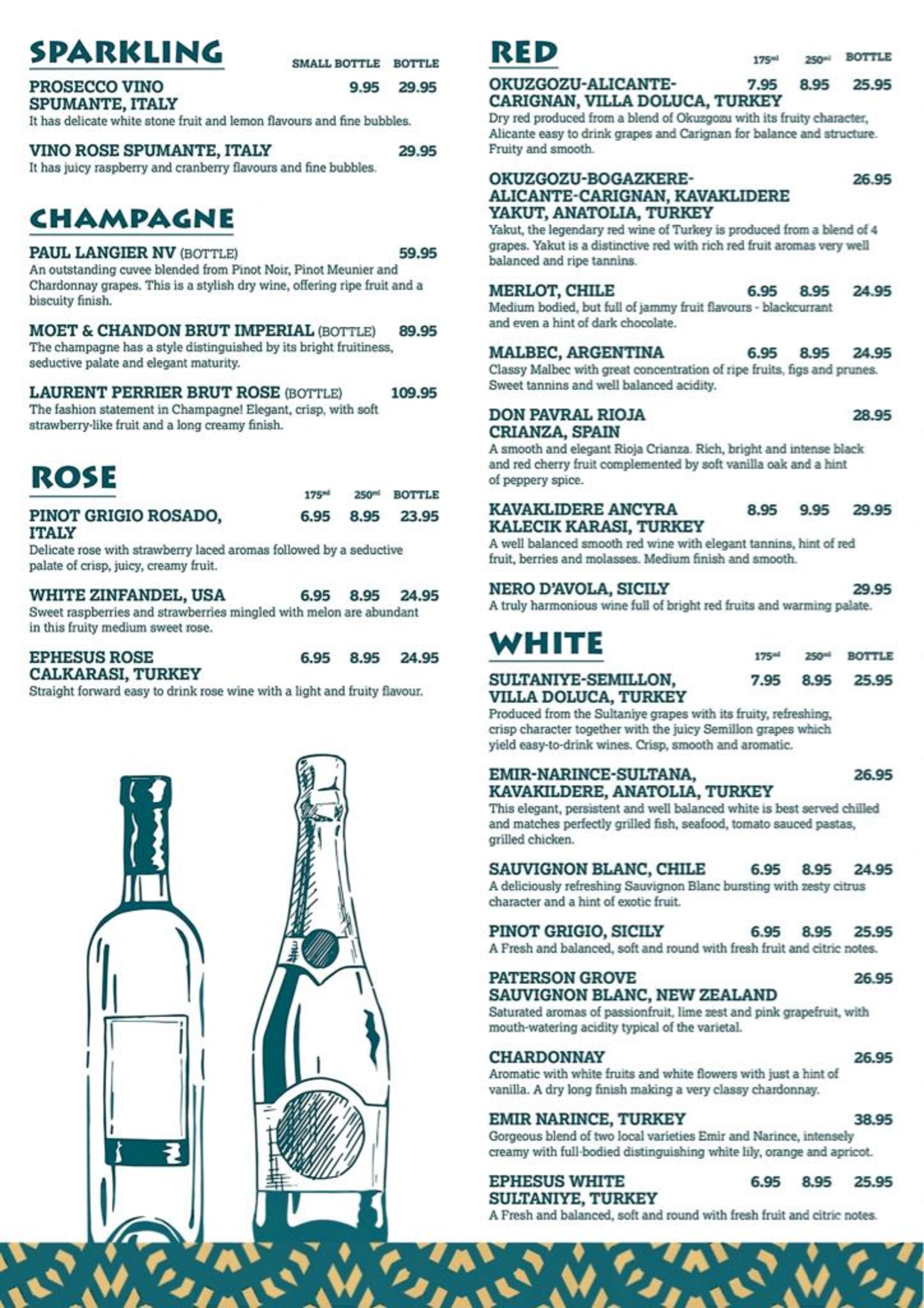 SPARKLING

SMALL BOTTLE BOTTLE

PROSECCO VINO SPUMANTE, ITALY 9.95 29.95
It has delicate white stone fruit and lemon flavours and fine bubbles.

VINO ROSE SPUMANTE, ITALY 29.95
It has juicy raspberry and cranberry flavours and fine bubbles.

CHAMPAGNE

PAUL LANGIER NV (BOTTLE) 59.95
An outstanding cuvee blended from Pinot Noir, Pinot Meunier and Chardonnay grapes. This is a stylish dry wine, offering ripe fruit and a biscuity finish.

MOET & CHANDON BRUT IMPERIAL (BOTTLE) 89.95
The champagne has a style distinguished by its bright fruitiness, seductive palate and elegant maturity.

LAURENT PERRIER BRUT ROSE (BOTTLE) 109.95
The fashion statement in Champagne! Elegant, crisp, with soft strawberry-like fruit and a long creamy finish.

ROSE

175ml 250ml BOTTLE

PINOT GRIGIO ROSADO, ITALY 6.95 8.95 23.95
Delicate rose with strawberry laced aromas followed by a seductive palate of crisp, juicy, creamy fruit.

WHITE ZINFANDEL, USA 6.95 8.95 24.95
Sweet raspberries and strawberries mingled with melon are abundant in this fruity medium sweet rose.

EPHESUS ROSE CALKARASI, TURKEY 6.95 8.95 24.95
Straight forward easy to drink rose wine with a light and fruity flavour.

RED

175ml 250ml BOTTLE

OKUZGOZU-ALICANTE-CARIGNAN, VILLA DOLUCA, TURKEY 7.95 8.95 25.95
Dry red produced from a blend of Okuzgozu with its fruity character, Alicante easy to drink grapes and Carignan for balance and structure. Fruity and smooth.

OKUZGOZU-BOGAZKERE-ALICANTE-CARIGNAN, KAVAKLIDERE YAKUT, ANATOLIA, TURKEY 26.95
Yakut, the legendary red wine of Turkey is produced from a blend of 4 grapes. Yakut is a distinctive red with rich red fruit aromas very well balanced and ripe tannins.

MERLOT, CHILE 6.95 8.95 24.95
Medium bodied, but full of jammy fruit flavours - blackcurrant and even a hint of dark chocolate.

MALBEC, ARGENTINA 6.95 8.95 24.95
Classy Malbec with great concentration of ripe fruits, figs and prunes. Sweet tannins and well balanced acidity.

DON PAVRAL RIOJA CRIANZA, SPAIN 28.95
A smooth and elegant Rioja Crianza. Rich, bright and intense black and red cherry fruit complemented by soft vanilla oak and a hint of peppery spice.

KAVAKLIDERE ANCYRA KALECIK KARASI, TURKEY 8.95 9.95 29.95
A well balanced smooth red wine with elegant tannins, hint of red fruit, berries and molasses. Medium finish and smooth.

NERO D'AVOLA, SICILY 29.95
A truly harmonious wine full of bright red fruits and warming palate.

WHITE

175ml 250ml BOTTLE

SULTANIYE-SEMILLON, VILLA DOLUCA, TURKEY 7.95 8.95 25.95
Produced from the Sultaniye grapes with its fruity, refreshing, crisp character together with the juicy Semillon grapes which yield easy-to-drink wines. Crisp, smooth and aromatic.

EMIR-NARINCE-SULTANA, KAVAKILDERE, ANATOLIA, TURKEY 26.95
This elegant, persistent and well balanced white is best served chilled and matches perfectly grilled fish, seafood, tomato sauced pastas, grilled chicken.

SAUVIGNON BLANC, CHILE 6.95 8.95 24.95
A deliciously refreshing Sauvignon Blanc bursting with zesty citrus character and a hint of exotic fruit.

PINOT GRIGIO, SICILY 6.95 8.95 25.95
A Fresh and balanced, soft and round with fresh fruit and citric notes.

PATERSON GROVE SAUVIGNON BLANC, NEW ZEALAND 26.95
Saturated aromas of passionfruit, lime zest and pink grapefruit, with mouth-watering acidity typical of the varietal.

CHARDONNAY 26.95
Aromatic with white fruits and white flowers with just a hint of vanilla. A dry long finish making a very classy chardonnay.

EMIR NARINCE, TURKEY 38.95
Gorgeous blend of two local varieties Emir and Narince, intensely creamy with full-bodied distinguishing white lily, orange and apricot.

EPHESUS WHITE SULTANIYE, TURKEY 6.95 8.95 25.95
A Fresh and balanced, soft and round with fresh fruit and citric notes.